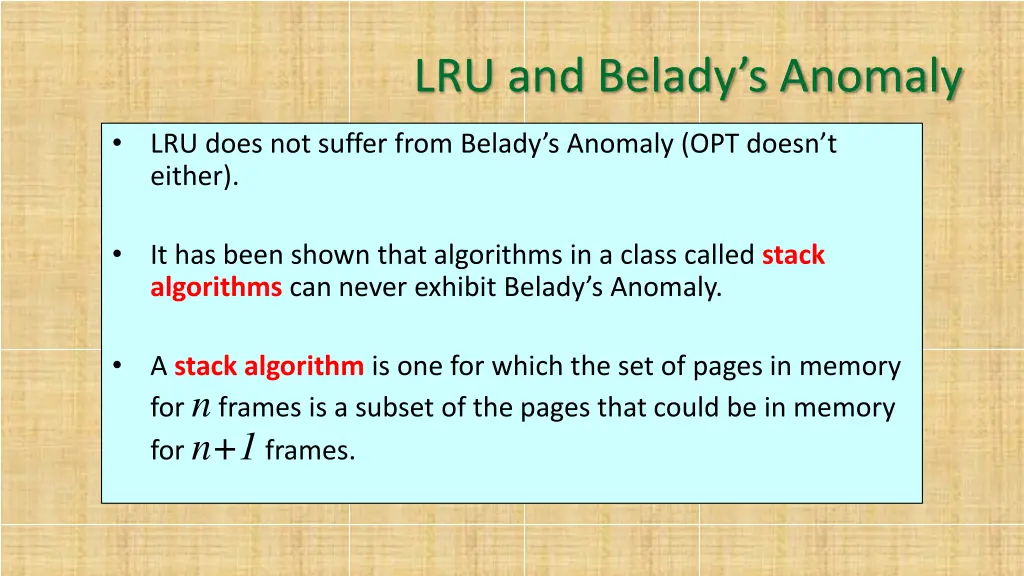 LRU and Belady’s Anomaly

• LRU does not suffer from Belady’s Anomaly (OPT doesn’t either).

• It has been shown that algorithms in a class called stack algorithms can never exhibit Belady’s Anomaly.

• A stack algorithm is one for which the set of pages in memory for $n$ frames is a subset of the pages that could be in memory for $n+1$ frames.